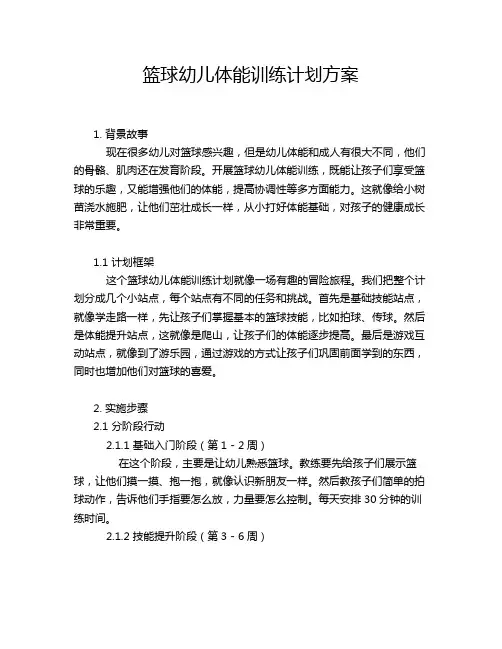 篮球幼儿体能训练计划方案

1. 背景故事

现在很多幼儿对篮球感兴趣，但是幼儿体能和成人有很大不同，他们的骨骼、肌肉还在发育阶段。开展篮球幼儿体能训练，既能让孩子们享受篮球的乐趣，又能增强他们的体能，提高协调性等多方面能力。这就像给小树苗浇水施肥，让他们茁壮成长一样，从小打好体能基础，对孩子的健康成长非常重要。

1.1 计划框架

这个篮球幼儿体能训练计划就像一场有趣的冒险旅程。我们把整个计划分成几个小站点，每个站点有不同的任务和挑战。首先是基础技能站点，就像学走路一样，先让孩子们掌握基本的篮球技能，比如拍球、传球。然后是体能提升站点，这就像是爬山，让孩子们的体能逐步提高。最后是游戏互动站点，就像到了游乐园，通过游戏的方式让孩子们巩固前面学到的东西，同时也增加他们对篮球的喜爱。

2. 实施步骤

2.1 分阶段行动

2.1.1 基础入门阶段（第 1 - 2 周）

在这个阶段，主要是让幼儿熟悉篮球。教练要先给孩子们展示篮球，让他们摸一摸、抱一抱，就像认识新朋友一样。然后教孩子们简单的拍球动作，告诉他们手指要怎么放，力量要怎么控制。每天安排 30 分钟的训练时间。

2.1.2 技能提升阶段（第 3 - 6 周）